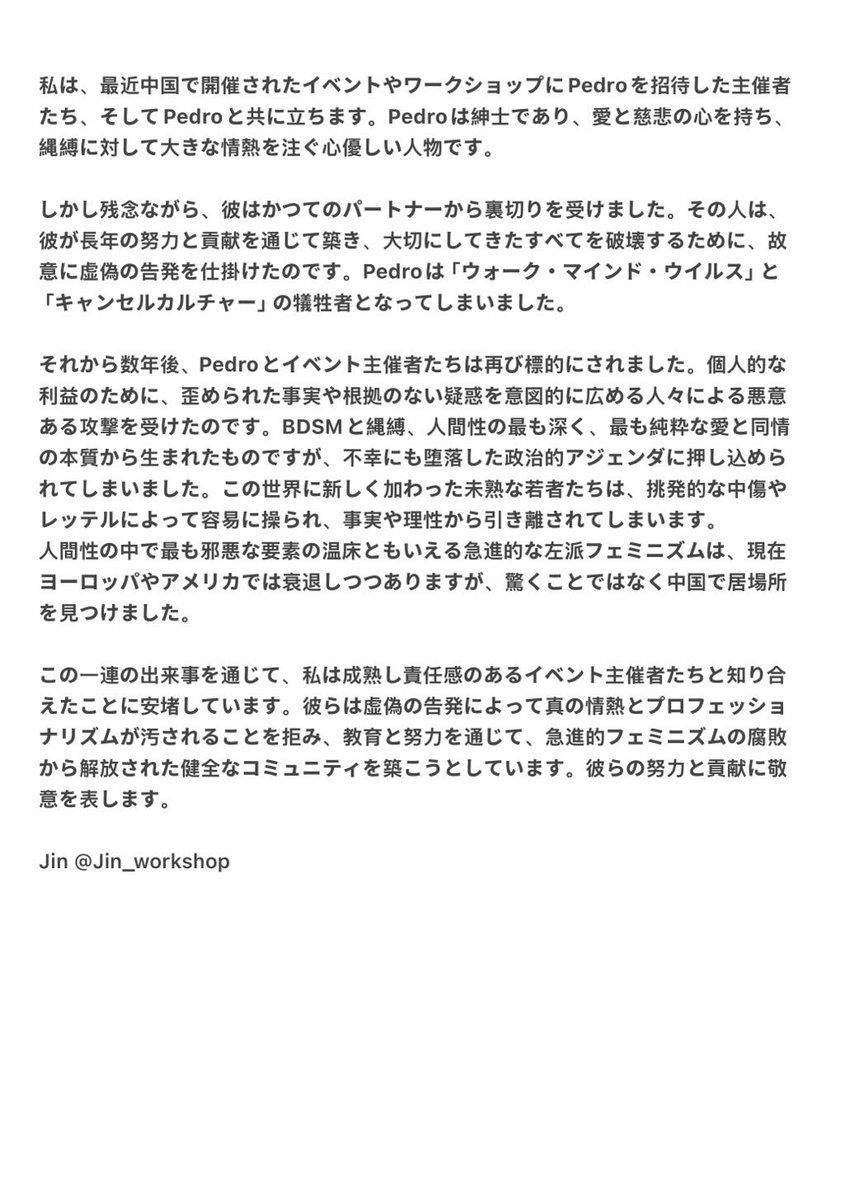 私は、最近中国で開催されたイベントやワークショップにPedroを招待した主催者たち、そしてPedroと共に立ちます。Pedroは紳士であり、愛と慈悲の心を持ち、縄縛に対して大きな情熱を注ぐ心優しい人物です。

しかし残念ながら、彼はかつてのパートナーから裏切りを受けました。その人は、彼が長年の努力と貢献を通じて築き、大切にしてきたすべてを破壊するために、故意に虚偽の告発を仕掛けたのです。Pedroは「ウォーク・マインド・ウイルス」と「キャンセルカルチャー」の犠牲者となってしまいました。

それから数年後、Pedroとイベント主催者たちは再び標的にされました。個人的な利益のために、歪められた事実や根拠のない疑惑を意図的に広める人々による悪意ある攻撃を受けたのです。BDSMと縄縛、人間性の最も深く、最も純粋な愛と同情の本質から生まれたものですが、不幸にも堕落した政治的アジェンダに押し込められてしまいました。この世界に新しく加わった未熟な若者たちは、挑発的な中傷やレッテルによって容易に操られ、事実や理性から引き離されてしまいます。
人間性の中で最も邪悪な要素の温床ともいえる急進的な左派フェミニズムは、現在ヨーロッパやアメリカでは衰退しつつありますが、驚くことではなく中国で居場所を見つけました。

この一連の出来事を通じて、私は成熟し責任感のあるイベント主催者たちと知り合えたことに安堵しています。彼らは虚偽の告発によって真の情熱とプロフェッショナリズムが汚されることを拒み、教育と努力を通じて、急進的フェミニズムの腐敗から解放された健全なコミュニティを築こうとしています。彼らの努力と貢献に敬意を表します。

Jin @Jin_workshop